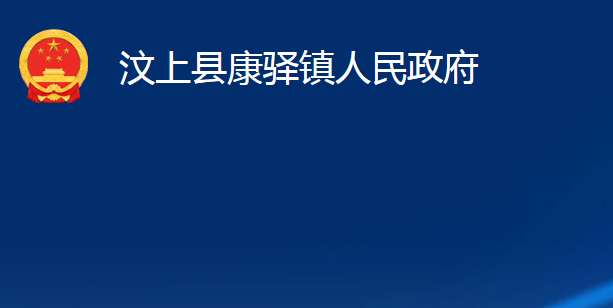 汶上县康驿镇人民政府